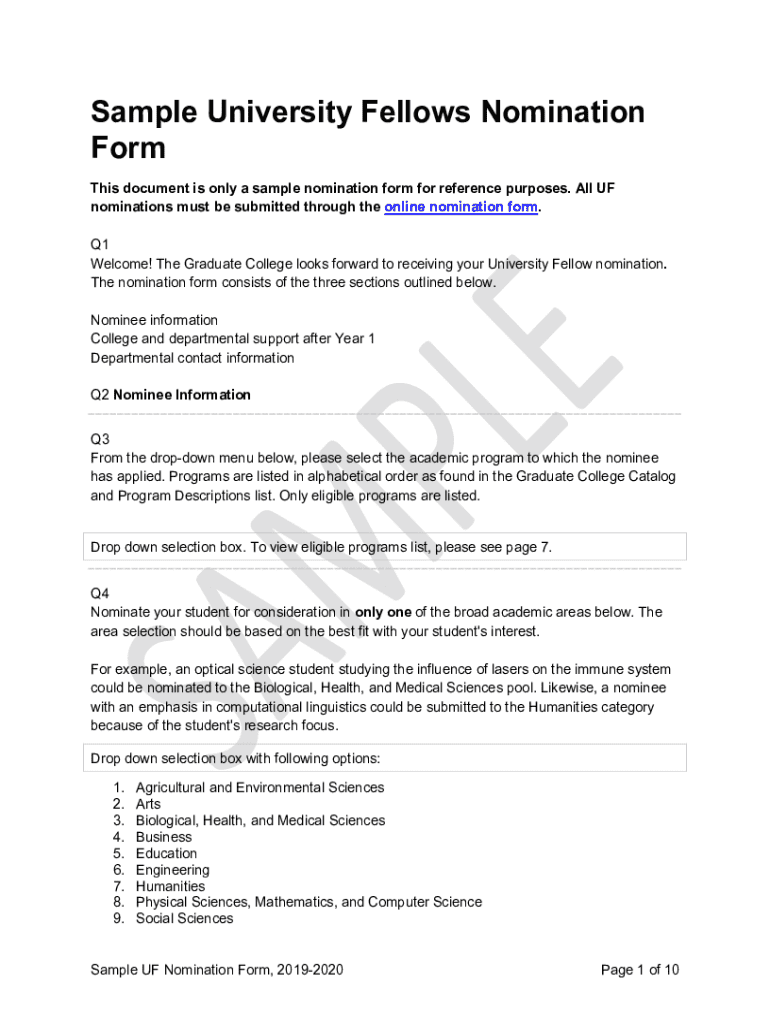 Sample University Fellows Nomination Form

This document is only a sample nomination form for reference purposes. All UF nominations must be submitted through the online nomination form.

Q1
Welcome! The Graduate College looks forward to receiving your University Fellow nomination. The nomination form consists of the three sections outlined below.

Nominee information
College and departmental support after Year 1
Departmental contact information

Q2 Nominee Information

Q3
From the drop-down menu below, please select the academic program to which the nominee has applied. Programs are listed in alphabetical order as found in the Graduate College Catalog and Program Descriptions list. Only eligible programs are listed.

Drop down selection box. To view eligible programs list, please see page 7.

Q4
Nominate your student for consideration in only one of the broad academic areas below. The area selection should be based on the best fit with your student's interest.

For example, an optical science student studying the influence of lasers on the immune system could be nominated to the Biological, Health, and Medical Sciences pool. Likewise, a nominee with an emphasis in computational linguistics could be submitted to the Humanities category because of the student's research focus.

Drop down selection box with following options:

1. Agricultural and Environmental Sciences
2. Arts
3. Biological, Health, and Medical Sciences
4. Business
5. Education
6. Engineering
7. Humanities
8. Physical Sciences, Mathematics, and Computer Science
9. Social Sciences

SAMPLE

Sample UF Nomination Form, 2019-2020

Page 1 of 10